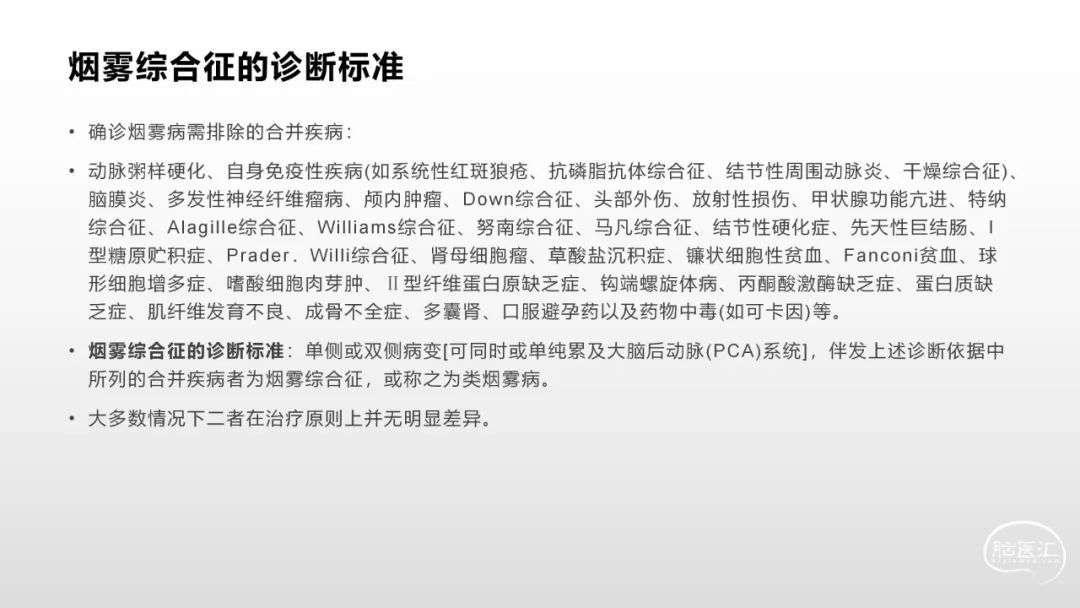 烟雾综合征的诊断标准

• 确诊烟雾病需排除的合并疾病：

• 动脉粥样硬化、自身免疫性疾病(如系统性红斑狼疮、抗磷脂抗体综合征、结节性周围动脉炎、干燥综合征)、脑膜炎、多发性神经纤维瘤病、颅内肿瘤、Down综合征、头部外伤、放射性损伤、甲状腺功能亢进、特纳综合征、Alagille综合征、Williams综合征、努南综合征、马凡综合征、结节性硬化症、先天性巨结肠、I型糖原贮积症、Prader．Willi综合征、肾母细胞瘤、草酸盐沉积症、镰状细胞性贫血、Fanconi贫血、球形细胞增多症、嗜酸细胞肉芽肿、II型纤维蛋白原缺乏症、钩端螺旋体病、丙酮酸激酶缺乏症、蛋白质缺乏症、肌纤维发育不良、成骨不全症、多囊肾、口服避孕药以及药物中毒(如可卡因)等。

• 烟雾综合征的诊断标准：单侧或双侧病变[可同时或单纯累及大脑后动脉(PCA)系统]，伴发上述诊断依据中所列的合并疾病者为烟雾综合征，或称之为类烟雾病。

• 大多数情况下二者在治疗原则上并无明显差异。

脑医汇